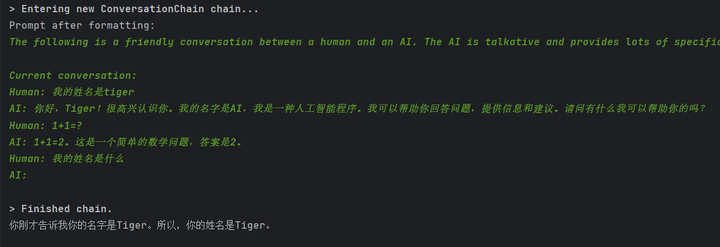 > Entering new ConversationChain chain...
Prompt after formatting:
The following is a friendly conversation between a human and an AI. The AI is talkative and provides lots of specific

Current conversation:
Human: 我的姓名是tiger
AI: 你好，Tiger！很高兴认识你。我的名字是AI，我是一种人工智能程序。我可以帮助你回答问题，提供信息和建议。请问有什么我可以帮助你的吗？
Human: 1+1=?
AI: 1+1=2。这是一个简单的数学问题，答案是2。
Human: 我的姓名是什么
AI:

> Finished chain.
你刚才告诉我你的名字是Tiger。所以，你的姓名是Tiger。